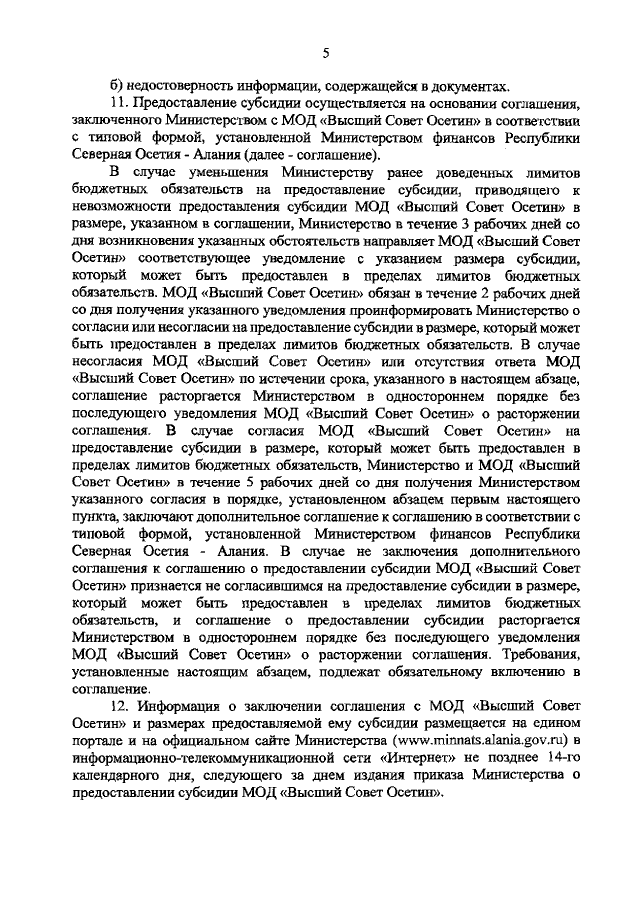 5

б) недостоверность информации, содержащейся в документах.

11. Предоставление субсидии осуществляется на основании соглашения, заключенного Министерством с МОД «Высший Совет Осетин» в соответствии с типовой формой, установленной Министерством финансов Республики Северная Осетия - Алания (далее - соглашение).

В случае уменьшения Министерству ранее доведенных лимитов бюджетных обязательств на предоставление субсидии, приводящего к невозможности предоставления субсидии МОД «Высший Совет Осетин» в размере, указанном в соглашении, Министерство в течение 3 рабочих дней со дня возникновения указанных обстоятельств направляет МОД «Высший Совет Осетин» соответствующее уведомление с указанием размера субсидии, который может быть предоставлен в пределах лимитов бюджетных обязательств. МОД «Высший Совет Осетин» обязан в течение 2 рабочих дней со дня получения указанного уведомления проинформировать Министерство о согласии или несогласии на предоставление субсидии в размере, который может быть предоставлен в пределах лимитов бюджетных обязательств. В случае несогласия МОД «Высший Совет Осетин» или отсутствия ответа МОД «Высший Совет Осетин» по истечении срока, указанного в настоящем абзаце, соглашение расторгается Министерством в одностороннем порядке без последующего уведомления МОД «Высший Совет Осетин» о расторжении соглашения. В случае согласия МОД «Высший Совет Осетин» на предоставление субсидии в размере, который может быть предоставлен в пределах лимитов бюджетных обязательств, Министерство и МОД «Высший Совет Осетин» в течение 5 рабочих дней со дня получения Министерством указанного согласия в порядке, установленном абзацем первым настоящего пункта, заключают дополнительное соглашение к соглашению в соответствии с типовой формой, установленной Министерством финансов Республики Северная Осетия - Алания. В случае не заключения дополнительного соглашения к соглашению о предоставлении субсидии МОД «Высший Совет Осетин» признается не согласившимся на предоставление субсидии в размере, который может быть предоставлен в пределах лимитов бюджетных обязательств, и соглашение о предоставлении субсидии расторгается Министерством в одностороннем порядке без последующего уведомления МОД «Высший Совет Осетин» о расторжении соглашения. Требования, установленные настоящим абзацем, подлежат обязательному включению в соглашение.

12. Информация о заключении соглашения с МОД «Высший Совет Осетин» и размерах предоставляемой ему субсидии размещается на едином портале и на официальном сайте Министерства (www.minnats.alania.gov.ru) в информационно-телекоммуникационной сети «Интернет» не позднее 14-го календарного дня, следующего за днем издания приказа Министерства о предоставлении субсидии МОД «Высший Совет Осетин».